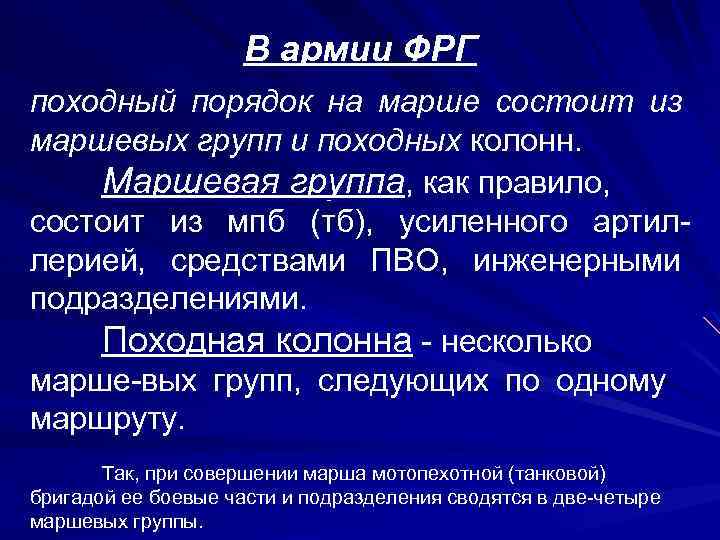 В армии ФРГ

походный порядок на марше состоит из маршевых групп и походных колонн.

Маршевая группа, как правило, состоит из мпб (тб), усиленного артиллерией, средствами ПВО, инженерными подразделениями.

Походная колонна - несколько марше-вых групп, следующих по одному маршруту.

Так, при совершении марша мотопехотной (танковой) бригадой ее боевые части и подразделения сводятся в две-четыре маршевых группы.